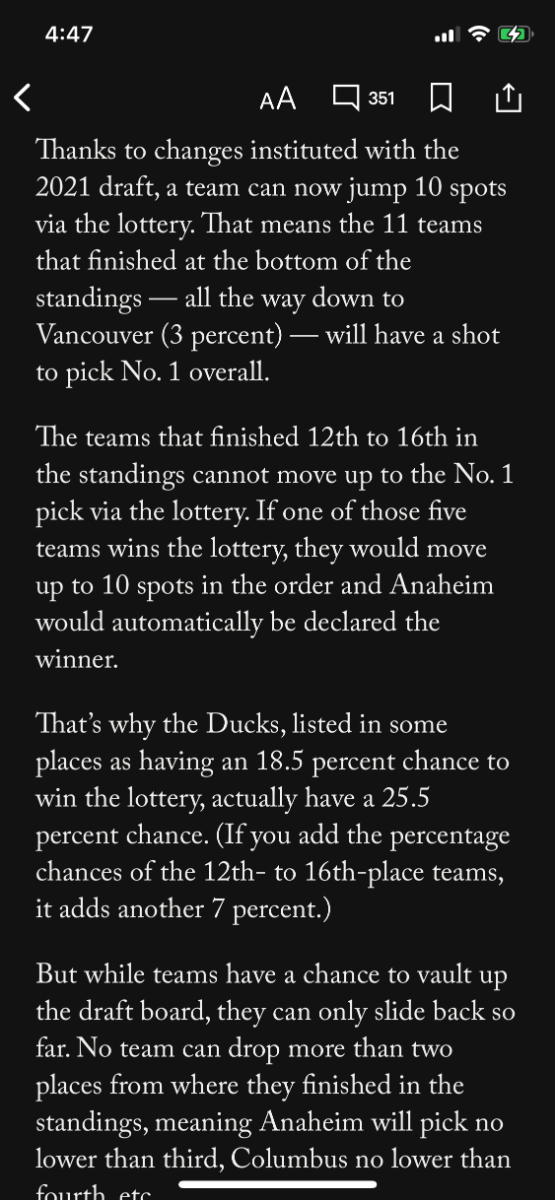 4:47

AA 351

Thanks to changes instituted with the 2021 draft, a team can now jump 10 spots via the lottery. That means the 11 teams that finished at the bottom of the standings — all the way down to Vancouver (3 percent) — will have a shot to pick No. 1 overall.

The teams that finished 12th to 16th in the standings cannot move up to the No. 1 pick via the lottery. If one of those five teams wins the lottery, they would move up to 10 spots in the order and Anaheim would automatically be declared the winner.

That's why the Ducks, listed in some places as having an 18.5 percent chance to win the lottery, actually have a 25.5 percent chance. (If you add the percentage chances of the 12th- to 16th-place teams, it adds another 7 percent.)

But while teams have a chance to vault up the draft board, they can only slide back so far. No team can drop more than two places from where they finished in the standings, meaning Anaheim will pick no lower than third, Columbus no lower than fourth, etc.